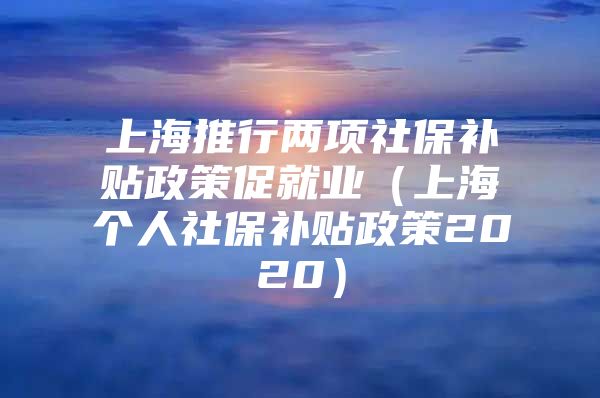 上海推行两项社保补贴政策促就业（上海个人社保补贴政策2020）